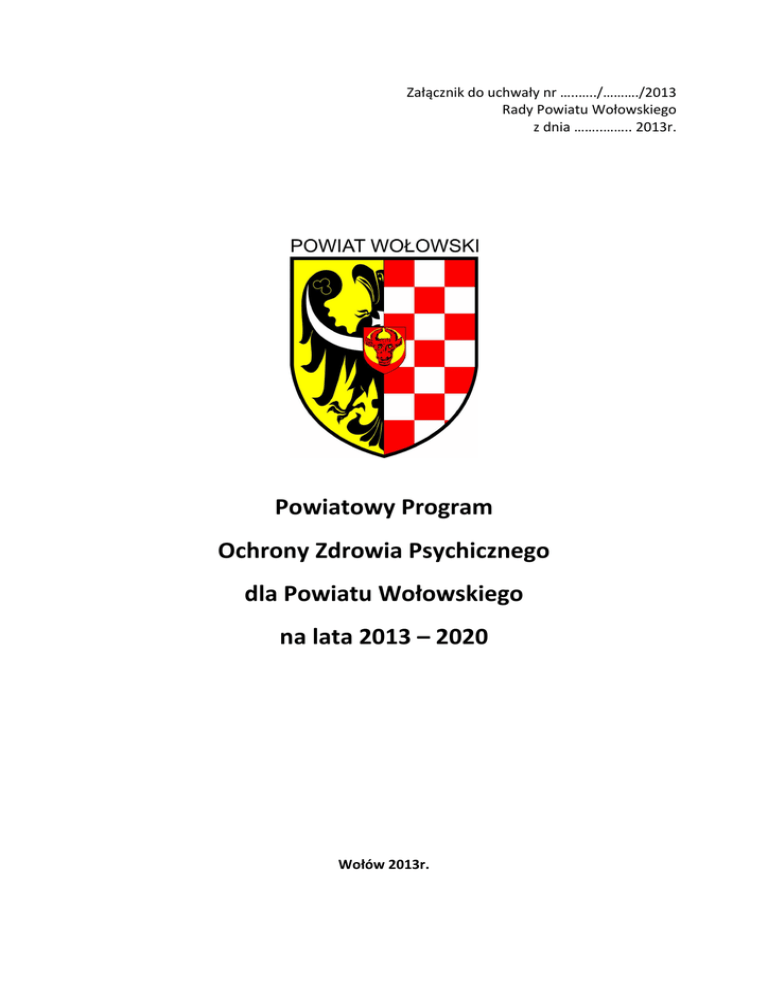 Załącznik do uchwały nr ………./………./2013
Rady Powiatu Wołowskiego
z dnia ……………. 2013r.

POWIAT WOŁOWSKI

Powiatowy Program
Ochrony Zdrowia Psychicznego
dla Powiatu Wołowskiego
na lata 2013 – 2020

Wołów 2013r.